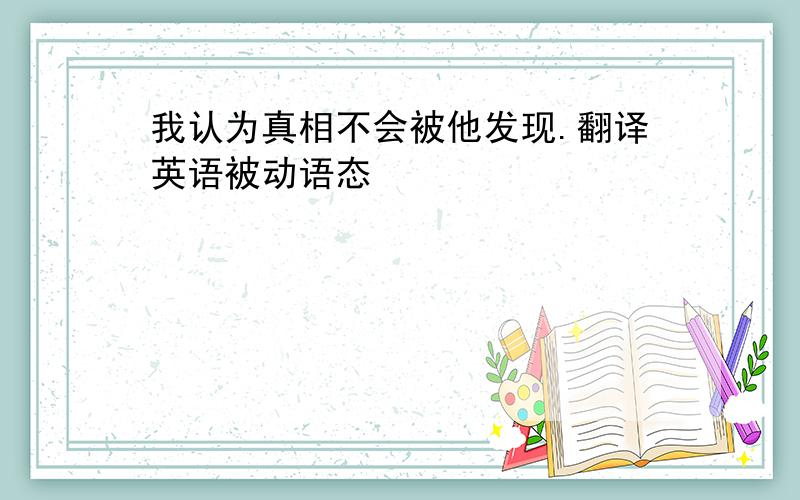 我认为真相不会被他发现.翻译英语被动语态